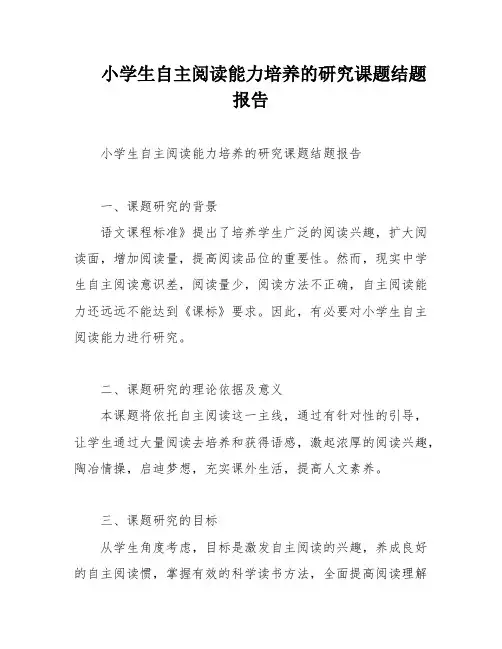 小学生自主阅读能力培养的研究课题结题报告

小学生自主阅读能力培养的研究课题结题报告

一、课题研究的背景

语文课程标准》提出了培养学生广泛的阅读兴趣，扩大阅读面，增加阅读量，提高阅读品位的重要性。然而，现实中学生自主阅读意识差，阅读量少，阅读方法不正确，自主阅读能力还远远不能达到《课标》要求。因此，有必要对小学生自主阅读能力进行研究。

二、课题研究的理论依据及意义

本课题将依托自主阅读这一主线，通过有针对性的引导，让学生通过大量阅读去培养和获得语感，激起浓厚的阅读兴趣，陶冶情操，启迪梦想，充实课外生活，提高人文素养。

三、课题研究的目标

从学生角度考虑，目标是激发自主阅读的兴趣，养成良好的自主阅读惯，掌握有效的科学读书方法，全面提高阅读理解